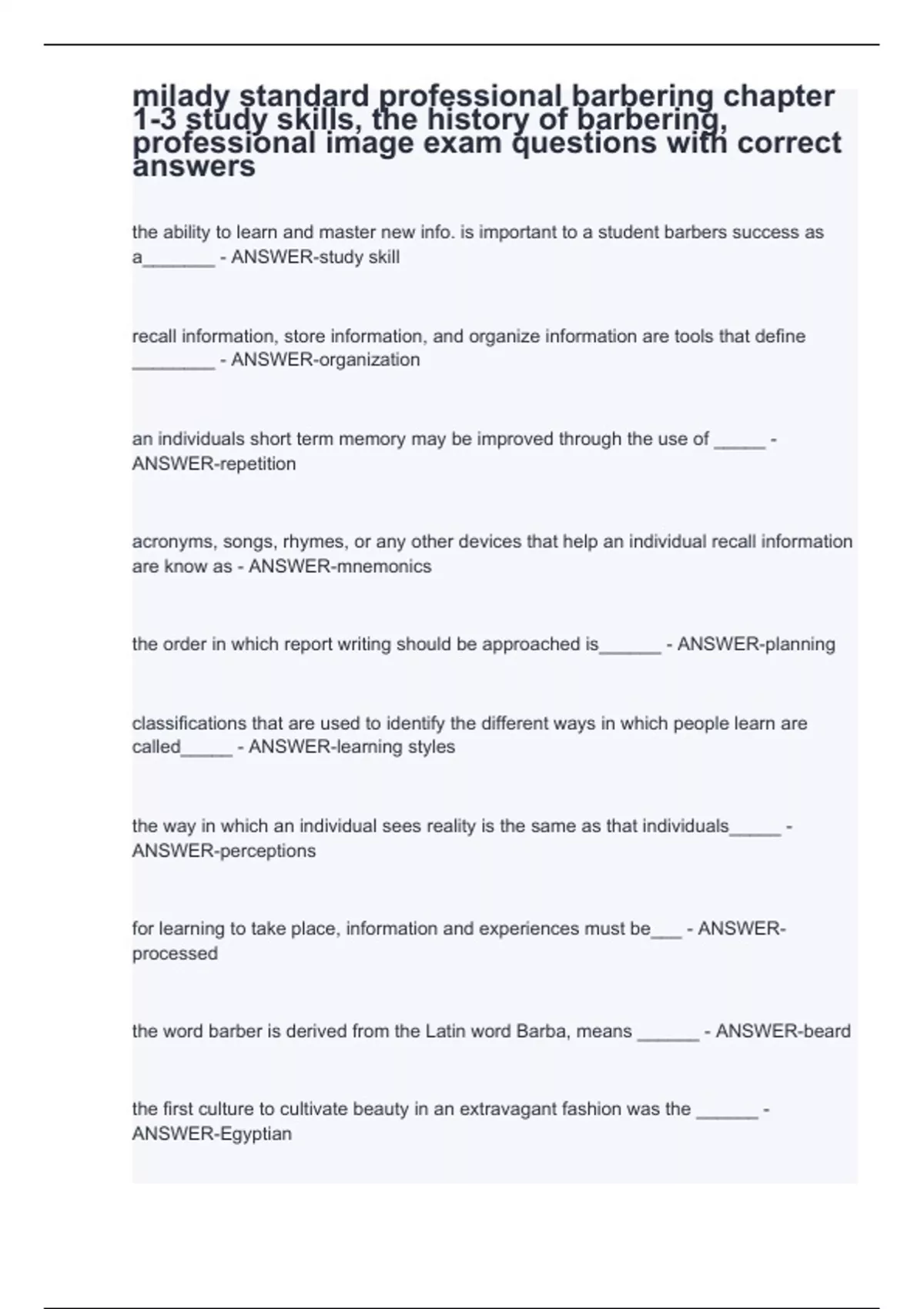 milady standard professional barbering chapter 1-3 study skills, the history of barbering, professional image exam questions with correct answers

the ability to learn and master new info. is important to a student barbers success as a_______ - ANSWER-study skill

recall information, store information, and organize information are tools that define ________ - ANSWER-organization

an individuals short term memory may be improved through the use of _____ - ANSWER-repetition

acronyms, songs, rhymes, or any other devices that help an individual recall information are know as - ANSWER-mnemonics

the order in which report writing should be approached is______ - ANSWER-planning

classifications that are used to identify the different ways in which people learn are called_____ - ANSWER-learning styles

the way in which an individual sees reality is the same as that individuals_____ - ANSWER-perceptions

for learning to take place, information and experiences must be___ - ANSWER-processed

the word barber is derived from the Latin word Barba, means ______ - ANSWER-beard

the first culture to cultivate beauty in an extravagant fashion was the ______ - ANSWER-Egyptian